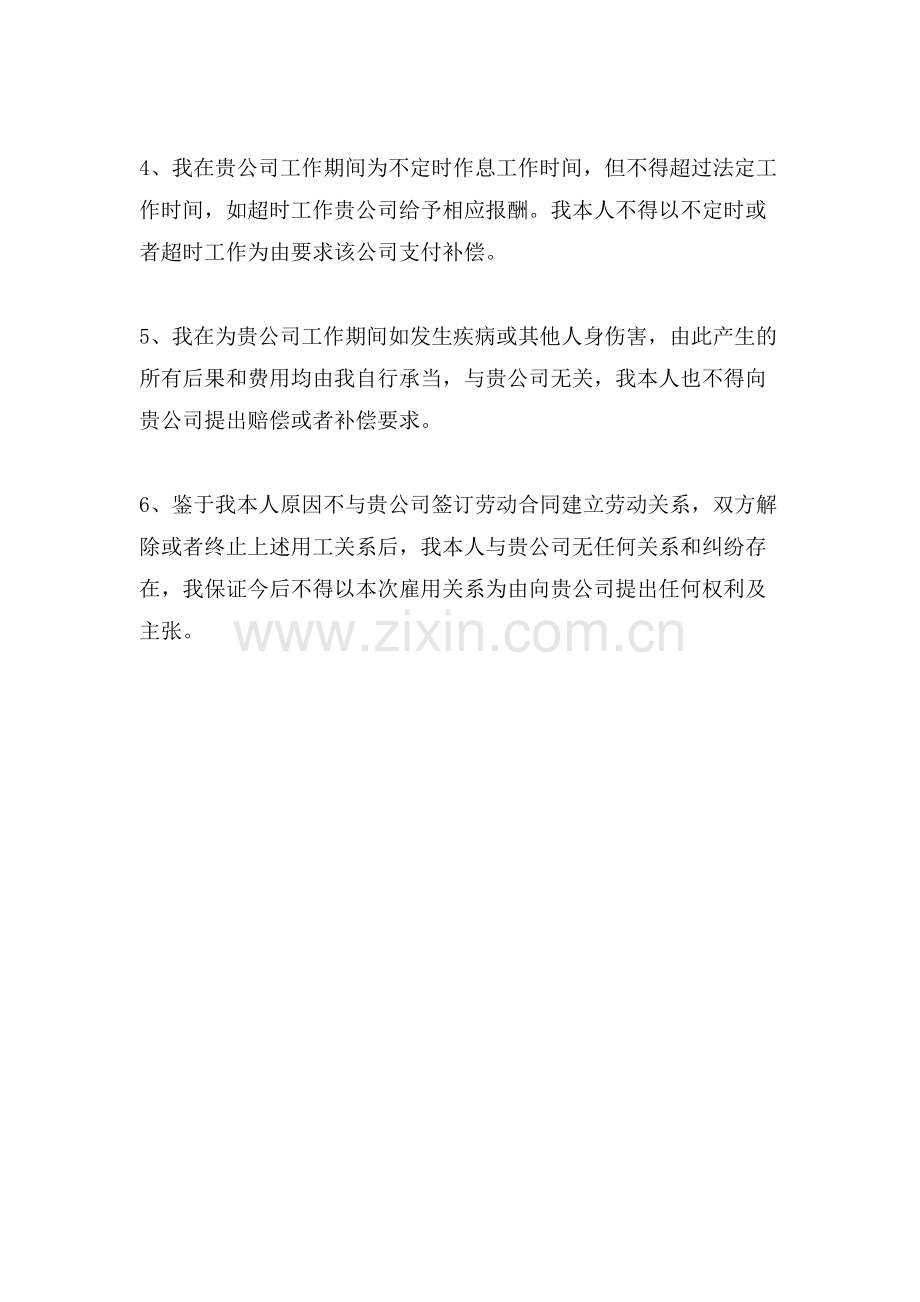 4、我在贵公司工作期间为不定时作息工作时间，但不得超过法定工作时间，如超时工作贵公司给予相应报酬。我本人不得以不定时或者超时工作为由要求该公司支付补偿。

5、我在为贵公司工作期间如发生疾病或其他人身伤害，由此产生的所有后果和费用均由我自行承当，与贵公司无关，我本人也不得向贵公司提出赔偿或者补偿要求。

6、鉴于我本人原因不与贵公司签订劳动合同建立劳动关系，双方解除或者终止上述用工关系后，我本人与贵公司无任何关系和纠纷存在，我保证今后不得以本次雇用关系为由向贵公司提出任何权利及主张。

www.zixin.com.cn